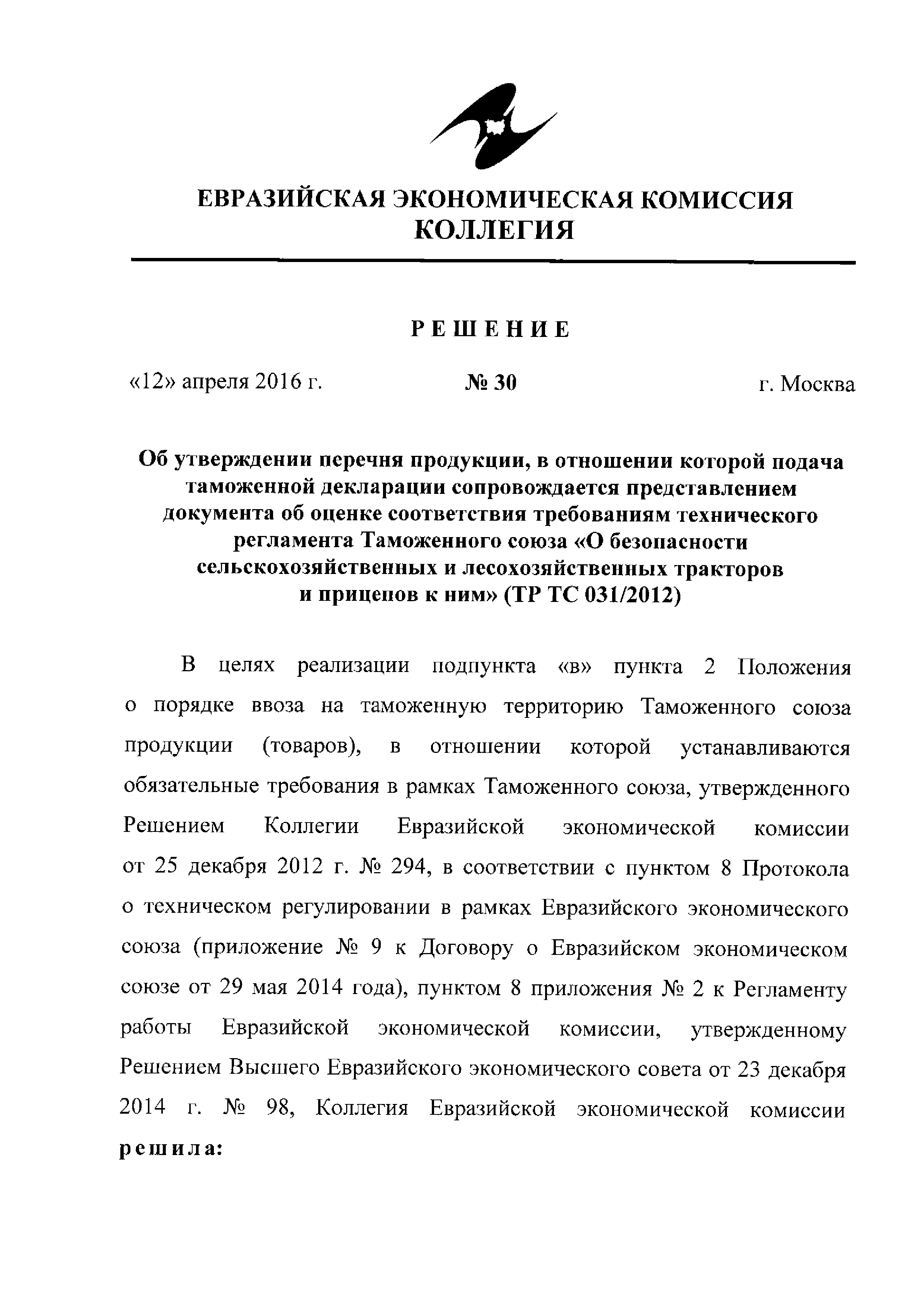 ЕВРАЗИЙСКАЯ ЭКОНОМИЧЕСКАЯ КОМИССИЯ
КОЛЛЕГИЯ

РЕШЕНИЕ

«12» апреля 2016 г. № 30 г. Москва

Об утверждении перечня продукции, в отношении которой подача таможенной декларации сопровождается представлением документа об оценке соответствия требованиям технического регламента Таможенного союза «О безопасности сельскохозяйственных и лесохозяйственных тракторов и прицепов к ним» (ТР ТС 031/2012)

В целях реализации подпункта «в» пункта 2 Положения о порядке ввоза на таможенную территорию Таможенного союза продукции (товаров), в отношении которой устанавливаются обязательные требования в рамках Таможенного союза, утвержденного Решением Коллегии Евразийской экономической комиссии от 25 декабря 2012 г. № 294, в соответствии с пунктом 8 Протокола о техническом регулировании в рамках Евразийского экономического союза (приложение № 9 к Договору о Евразийском экономическом союзе от 29 мая 2014 года), пунктом 8 приложения № 2 к Регламенту работы Евразийской экономической комиссии, утвержденному Решением Высшего Евразийского экономического совета от 23 декабря 2014 г. № 98, Коллегия Евразийской экономической комиссии решила: